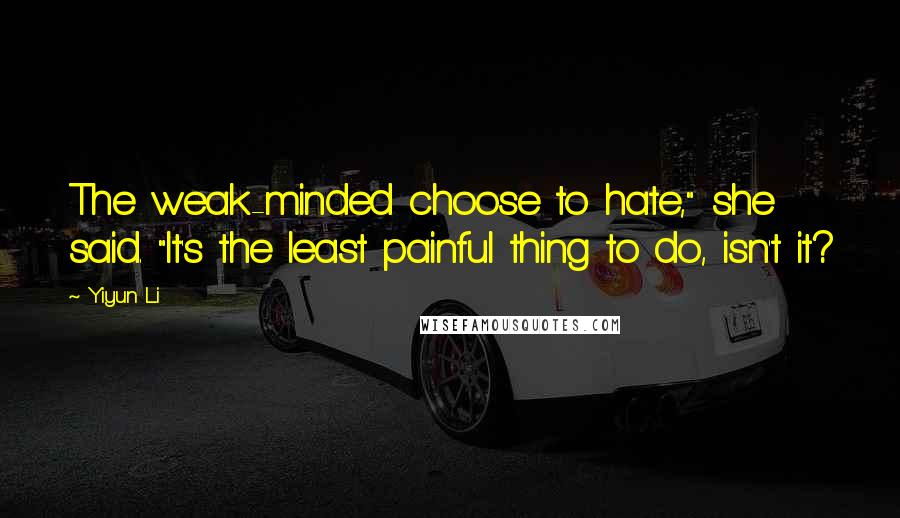 The weak-minded choose to hate," she said. "It's the least painful thing to do, isn't it?

~ Yiyun Li

WISEFAMOUSQUOTES.COM